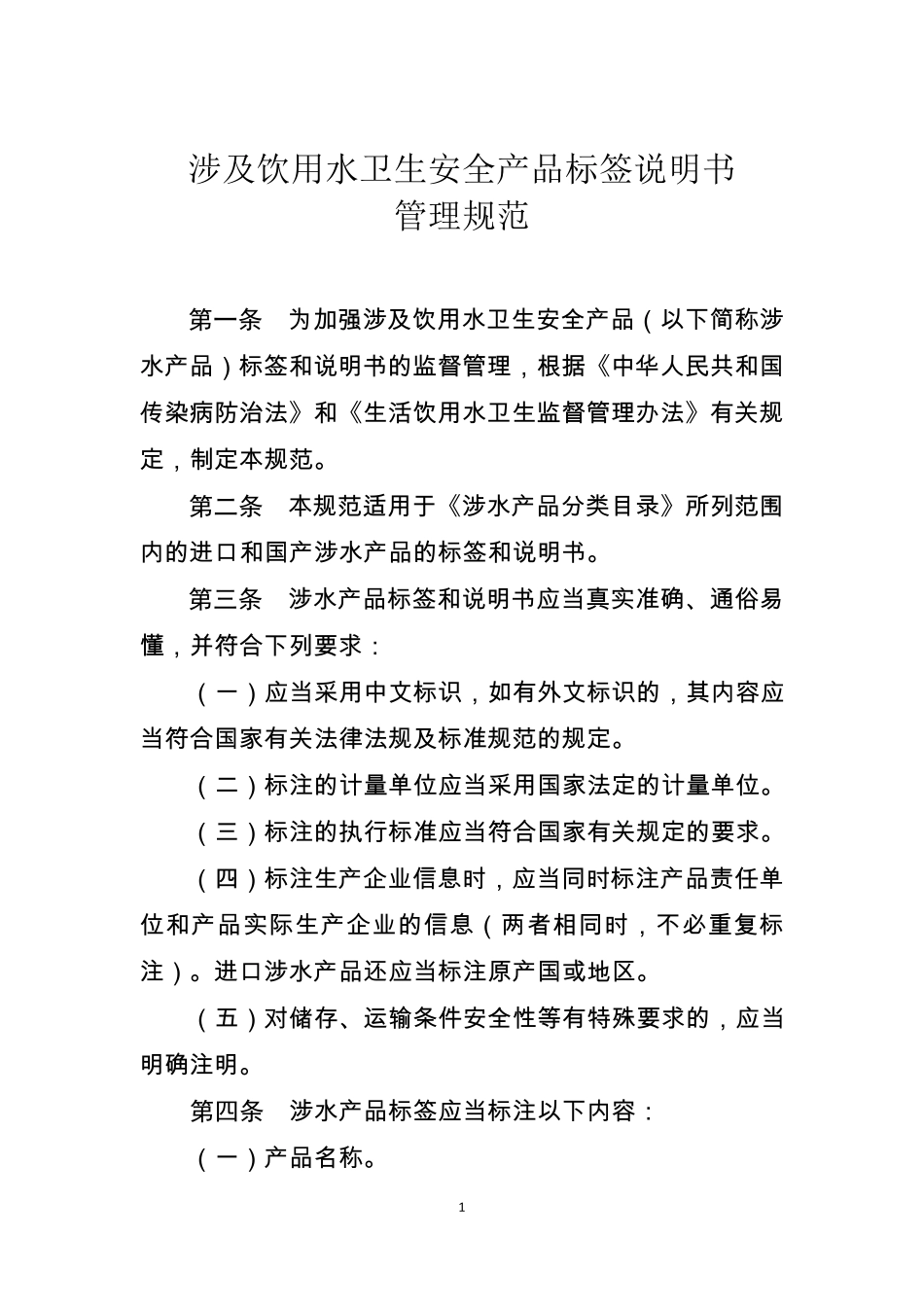 涉及饮用水卫生安全产品标签说明书
管理规范

第一条　为加强涉及饮用水卫生安全产品（以下简称涉水产品）标签和说明书的监督管理，根据《中华人民共和国传染病防治法》和《生活饮用水卫生监督管理办法》有关规定，制定本规范。

第二条　本规范适用于《涉水产品分类目录》所列范围内的进口和国产涉水产品的标签和说明书。

第三条　涉水产品标签和说明书应当真实准确、通俗易懂，并符合下列要求：

（一）应当采用中文标识，如有外文标识的，其内容应当符合国家有关法律法规及标准规范的规定。

（二）标注的计量单位应当采用国家法定的计量单位。

（三）标注的执行标准应当符合国家有关规定的要求。

（四）标注生产企业信息时，应当同时标注产品责任单位和产品实际生产企业的信息（两者相同时，不必重复标注）。进口涉水产品还应当标注原产国或地区。

（五）对储存、运输条件安全性等有特殊要求的，应当明确注明。

第四条　涉水产品标签应当标注以下内容：

（一）产品名称。

1